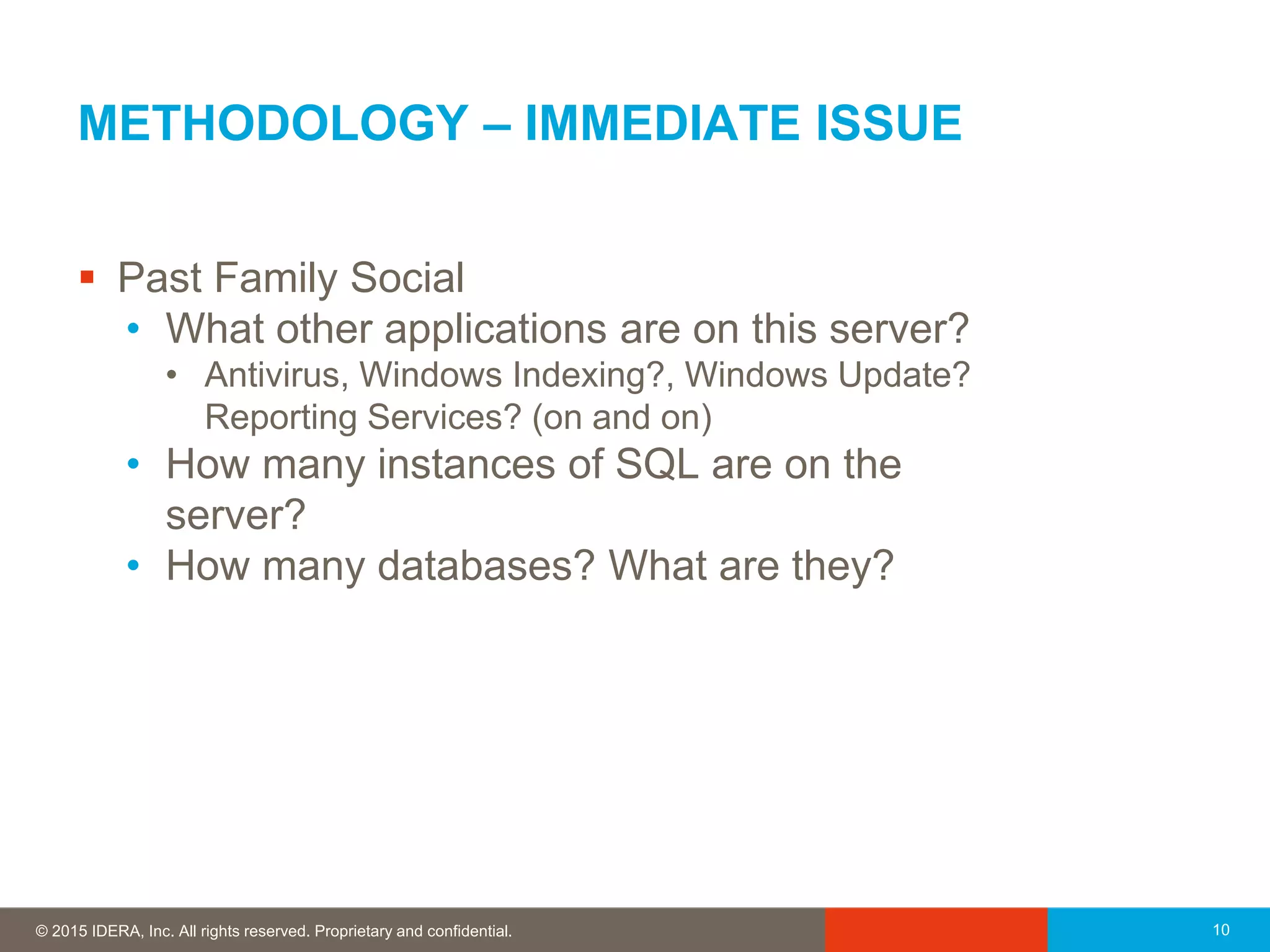 METHODOLOGY – IMMEDIATE ISSUE

▪ Past Family Social
  • What other applications are on this server?
    • Antivirus, Windows Indexing?, Windows Update? Reporting Services? (on and on)
  • How many instances of SQL are on the server?
  • How many databases? What are they?

© 2015 IDERA, Inc. All rights reserved. Proprietary and confidential.

10